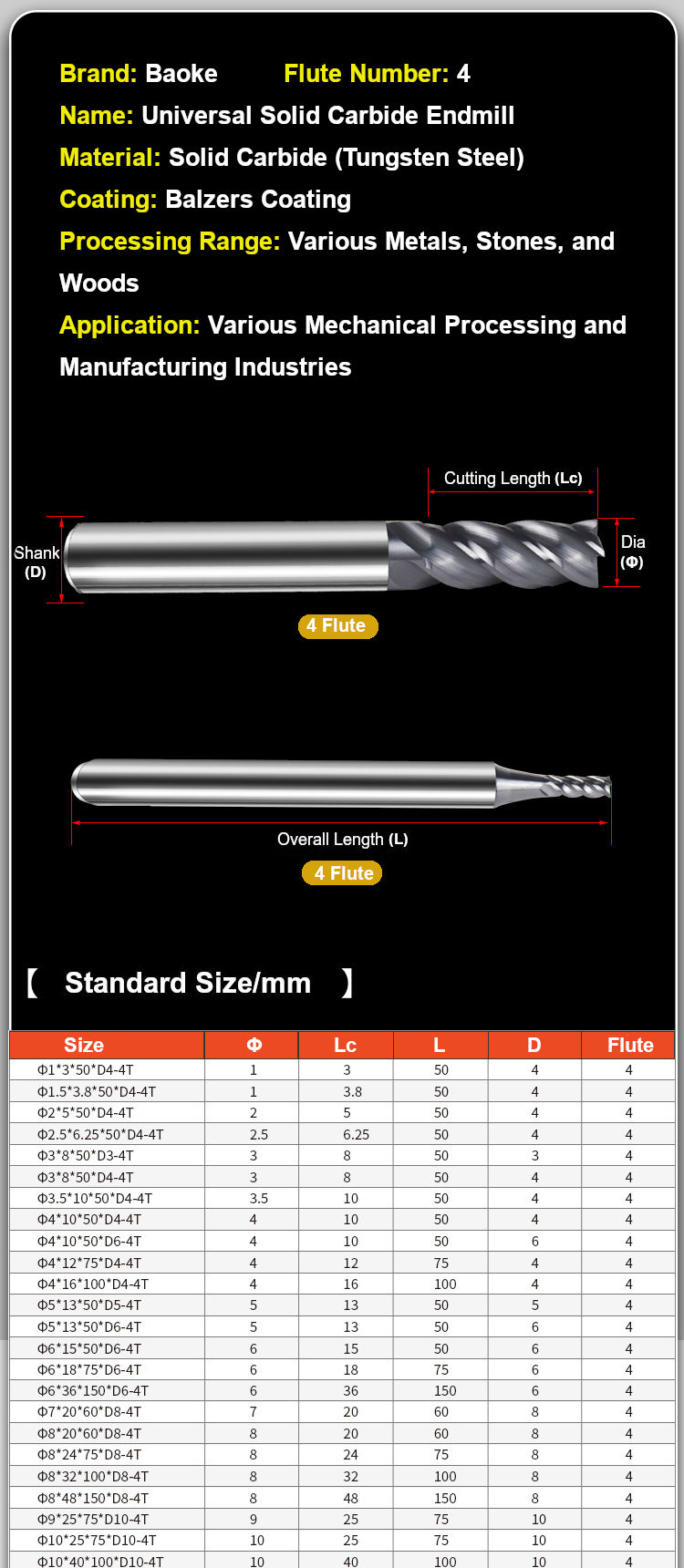 Brand: Baoke Flute Number: 4

Name: Universal Solid Carbide Endmill

Material: Solid Carbide (Tungsten Steel)

Coating: Balzers Coating

Processing Range: Various Metals, Stones, and Woods

Application: Various Mechanical Processing and Manufacturing Industries

Cutting Length (Lc)

Shank (D)

Dia (Φ)

4 Flute

Overall Length (L)

4 Flute

【 Standard Size/mm 】

| Size | Φ | Lc | L | D | Flute |
|---|---|---|---|---|---|
| Φ1*3*50*D4-4T | 1 | 3 | 50 | 4 | 4 |
| Φ1.5*3.8*50*D4-4T | 1 | 3.8 | 50 | 4 | 4 |
| Φ2*5*50*D4-4T | 2 | 5 | 50 | 4 | 4 |
| Φ2.5*6.25*50*D4-4T | 2.5 | 6.25 | 50 | 4 | 4 |
| Φ3*8*50*D3-4T | 3 | 8 | 50 | 3 | 4 |
| Φ3*8*50*D4-4T | 3 | 8 | 50 | 4 | 4 |
| Φ3.5*10*50*D4-4T | 3.5 | 10 | 50 | 4 | 4 |
| Φ4*10*50*D4-4T | 4 | 10 | 50 | 4 | 4 |
| Φ4*10*50*D6-4T | 4 | 10 | 50 | 6 | 4 |
| Φ4*12*75*D4-4T | 4 | 12 | 75 | 4 | 4 |
| Φ4*16*100*D4-4T | 4 | 16 | 100 | 4 | 4 |
| Φ5*13*50*D5-4T | 5 | 13 | 50 | 5 | 4 |
| Φ5*13*50*D6-4T | 5 | 13 | 50 | 6 | 4 |
| Φ6*15*50*D6-4T | 6 | 15 | 50 | 6 | 4 |
| Φ6*18*75*D6-4T | 6 | 18 | 75 | 6 | 4 |
| Φ6*36*150*D6-4T | 6 | 36 | 150 | 6 | 4 |
| Φ7*20*60*D8-4T | 7 | 20 | 60 | 8 | 4 |
| Φ8*20*60*D8-4T | 8 | 20 | 60 | 8 | 4 |
| Φ8*24*75*D8-4T | 8 | 24 | 75 | 8 | 4 |
| Φ8*32*100*D8-4T | 8 | 32 | 100 | 8 | 4 |
| Φ8*48*150*D8-4T | 8 | 48 | 150 | 8 | 4 |
| Φ9*25*75*D10-4T | 9 | 25 | 75 | 10 | 4 |
| Φ10*25*75*D10-4T | 10 | 25 | 75 | 10 | 4 |
| Φ10*40*100*D10-4T | 10 | 40 | 100 | 10 | 4 |